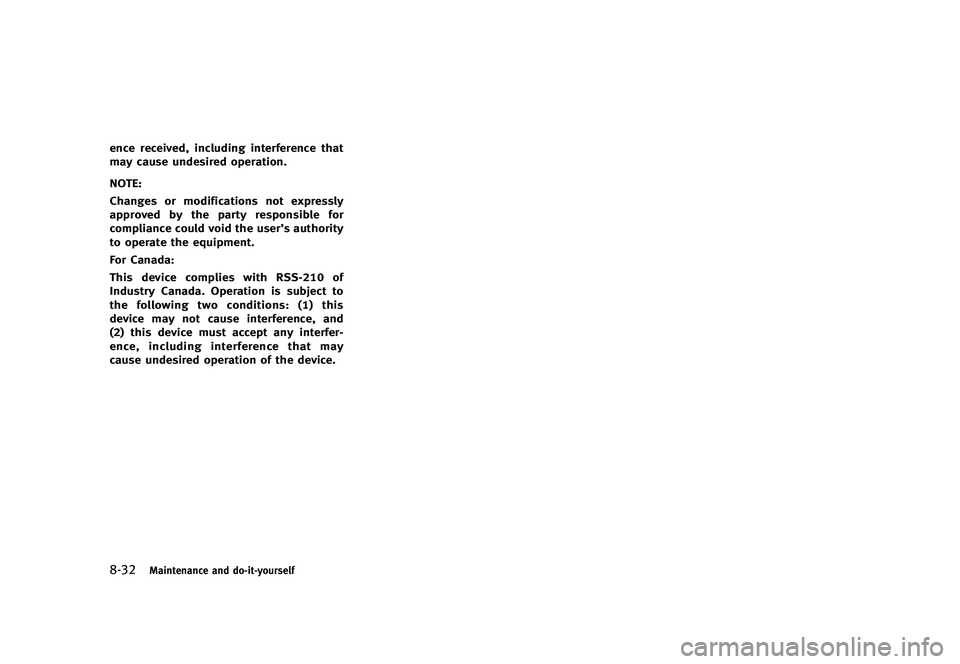 ence received, including interference that may cause undesired operation.

NOTE:

Changes or modifications not expressly approved by the party responsible for compliance could void the user's authority to operate the equipment.

For Canada:

This device complies with RSS-210 of Industry Canada. Operation is subject to the following two conditions: (1) this device may not cause interference, and (2) this device must accept any interference, including interference that may cause undesired operation of the device.

8-32 Maintenance and do-it-yourself

carmanualsonline.info